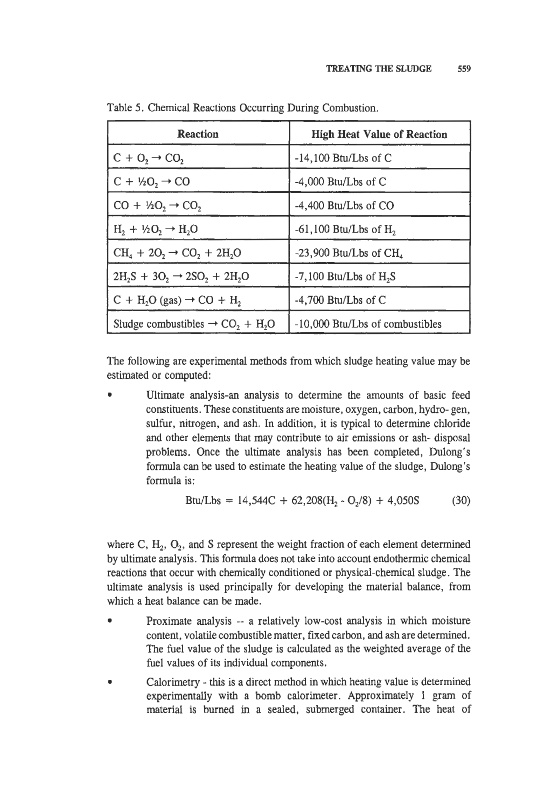 TREATING THE SLUDGE 559

Table 5. Chemical Reactions Occurring During Combustion.

| Reaction | High Heat Value of Reaction |
|---|---|
| $C + O_2 \rightarrow CO_2$ | -14,100 Btu/Lbs of C |
| $C + ½O_2 \rightarrow CO$ | -4,000 Btu/Lbs of C |
| $CO + ½O_2 \rightarrow CO_2$ | -4,400 Btu/Lbs of CO |
| $H_2 + ½O_2 \rightarrow H_2O$ | -61,100 Btu/Lbs of $H_2$ |
| $CH_4 + 2O_2 \rightarrow CO_2 + 2H_2O$ | -23,900 Btu/Lbs of $CH_4$ |
| $2H_2S + 3O_2 \rightarrow 2SO_2 + 2H_2O$ | -7,100 Btu/Lbs of $H_2S$ |
| $C + H_2O$ (gas) $\rightarrow CO + H_2$ | -4,700 Btu/Lbs of C |
| Sludge combustibles $\rightarrow CO_2 + H_2O$ | -10,000 Btu/Lbs of combustibles |

The following are experimental methods from which sludge heating value may be estimated or computed:

• Ultimate analysis-an analysis to determine the amounts of basic feed constituents. These constituents are moisture, oxygen, carbon, hydro- gen, sulfur, nitrogen, and ash. In addition, it is typical to determine chloride and other elements that may contribute to air emissions or ash- disposal problems. Once the ultimate analysis has been completed, Dulong's formula can be used to estimate the heating value of the sludge, Dulong's formula is:

$Btu/Lbs = 14,544C + 62,208(H_2 - O_2/8) + 4,050S$ (30)

where C, $H_2$, $O_2$, and S represent the weight fraction of each element determined by ultimate analysis. This formula does not take into account endothermic chemical reactions that occur with chemically conditioned or physical-chemical sludge. The ultimate analysis is used principally for developing the material balance, from which a heat balance can be made.

• Proximate analysis -- a relatively low-cost analysis in which moisture content, volatile combustible matter, fixed carbon, and ash are determined. The fuel value of the sludge is calculated as the weighted average of the fuel values of its individual components.

• Calorimetry - this is a direct method in which heating value is determined experimentally with a bomb calorimeter. Approximately 1 gram of material is burned in a sealed, submerged container. The heat of